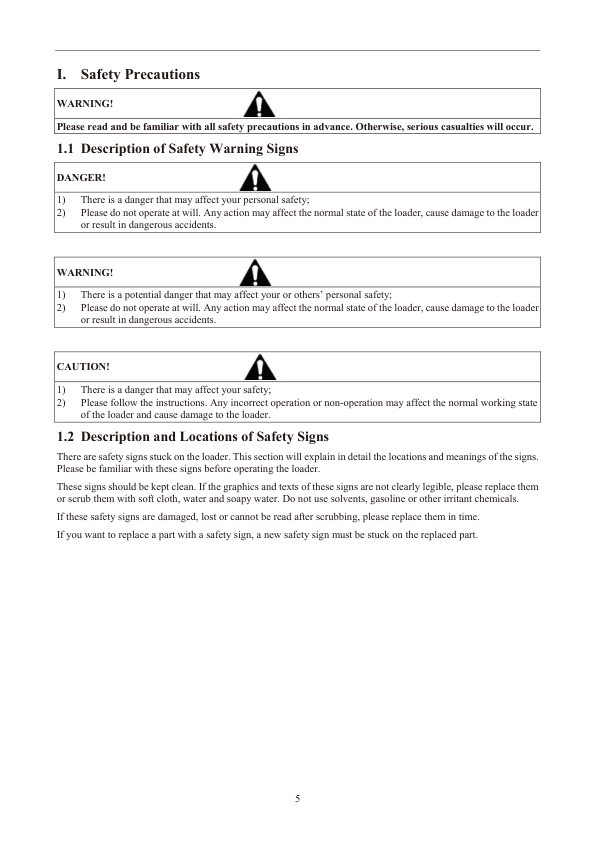 I. Safety Precautions

WARNING!

Please read and be familiar with all safety precautions in advance. Otherwise, serious casualties will occur.

1.1 Description of Safety Warning Signs

DANGER!

1) There is a danger that may affect your personal safety;
2) Please do not operate at will. Any action may affect the normal state of the loader, cause damage to the loader or result in dangerous accidents.

WARNING!

1) There is a potential danger that may affect your or others' personal safety;
2) Please do not operate at will. Any action may affect the normal state of the loader, cause damage to the loader or result in dangerous accidents.

CAUTION!

1) There is a danger that may affect your safety;
2) Please follow the instructions. Any incorrect operation or non-operation may affect the normal working state of the loader and cause damage to the loader.

1.2 Description and Locations of Safety Signs

There are safety signs stuck on the loader. This section will explain in detail the locations and meanings of the signs. Please be familiar with these signs before operating the loader.

These signs should be kept clean. If the graphics and texts of these signs are not clearly legible, please replace them or scrub them with soft cloth, water and soapy water. Do not use solvents, gasoline or other irritant chemicals.

If these safety signs are damaged, lost or cannot be read after scrubbing, please replace them in time.

If you want to replace a part with a safety sign, a new safety sign must be stuck on the replaced part.

5